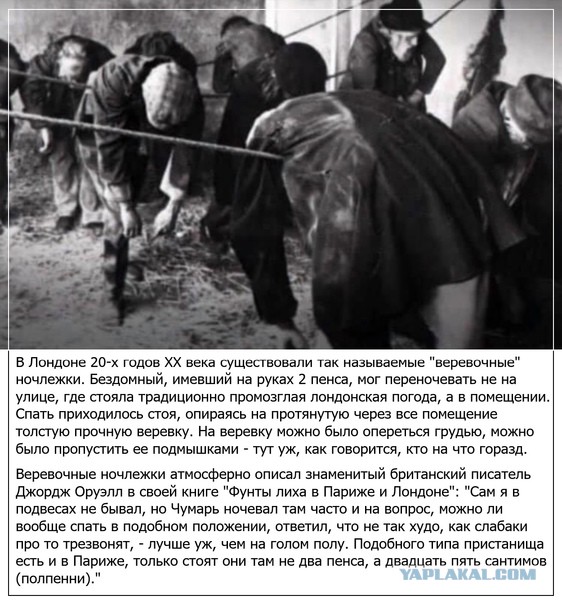 В Лондоне 20-х годов XX века существовали так называемые "веревочные" ночлежки. Бездомный, имевший на руках 2 пенса, мог переночевать не на улице, где стояла традиционно промозглая лондонская погода, а в помещении. Спать приходилось стоя, опираясь на протянутую через все помещение толстую прочную веревку. На веревку можно было опереться грудью, можно было пропустить ее подмышками - тут уж, как говорится, кто на что горазд.

Веревочные ночлежки атмосферно описал знаменитый британский писатель Джордж Оруэлл в своей книге "Фунты лиха в Париже и Лондоне": "Сам я в подвесах не бывал, но Чумарь ночевал там часто и на вопрос, можно ли вообще спать в подобном положении, ответил, что не так худо, как слабаки про то трезвонят, - лучше уж, чем на голом полу. Подобного типа пристанища есть и в Париже, только стоят они там не два пенса, а двадцать пять сантимов (полпенни)."

YAPLAKAL.COM